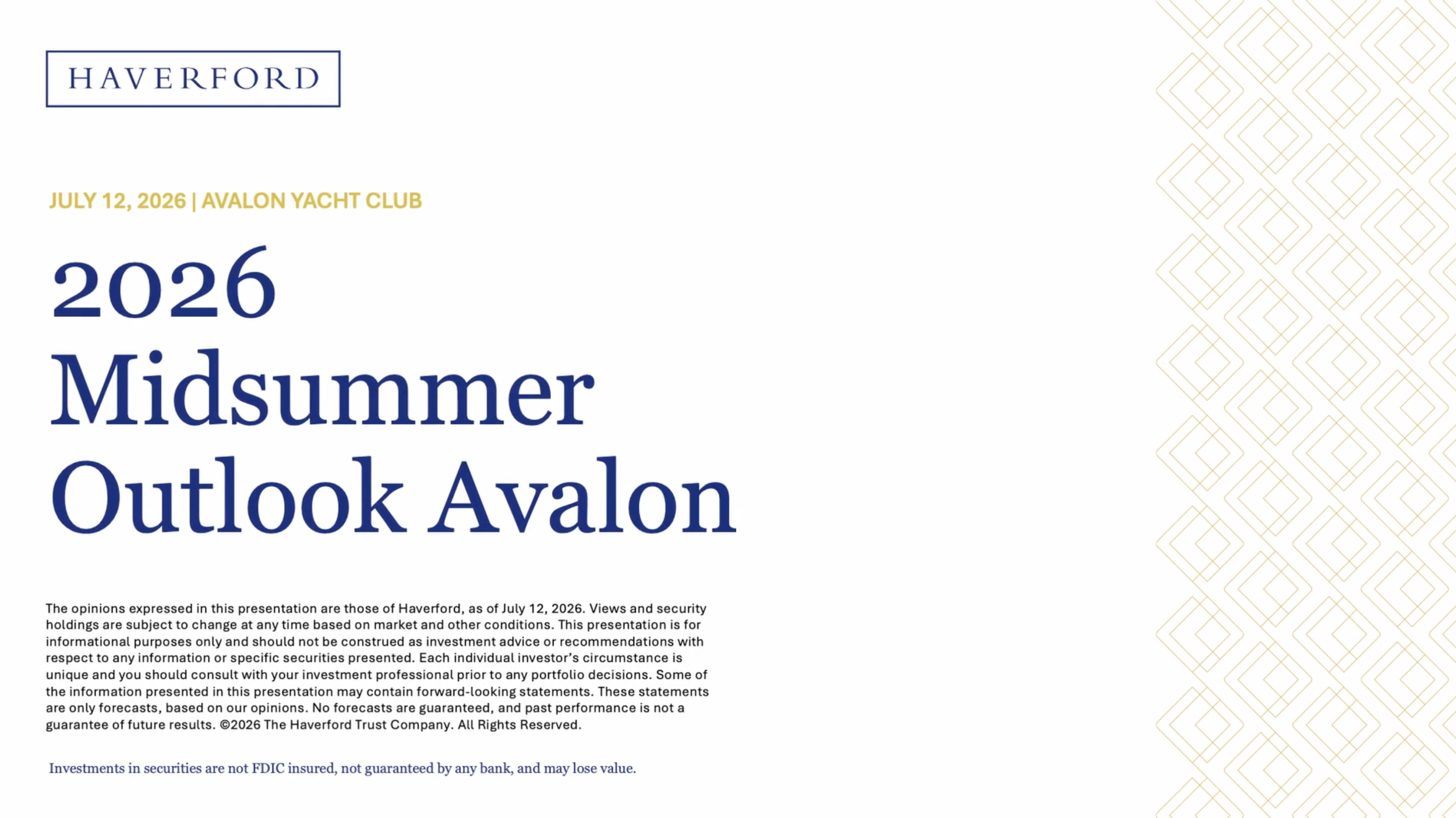 HAVERFORD

JULY 12, 2026 | AVALON YACHT CLUB

2026
Midsummer
Outlook Avalon

The opinions expressed in this presentation are those of Haverford, as of July 12, 2026. Views and security holdings are subject to change at any time based on market and other conditions. This presentation is for informational purposes only and should not be construed as investment advice or recommendations with respect to any information or specific securities presented. Each individual investor's circumstance is unique and you should consult with your investment professional prior to any portfolio decisions. Some of the information presented in this presentation may contain forward-looking statements. These statements are only forecasts, based on our opinions. No forecasts are guaranteed, and past performance is not a guarantee of future results. ©2026 The Haverford Trust Company. All Rights Reserved.

Investments in securities are not FDIC insured, not guaranteed by any bank, and may lose value.